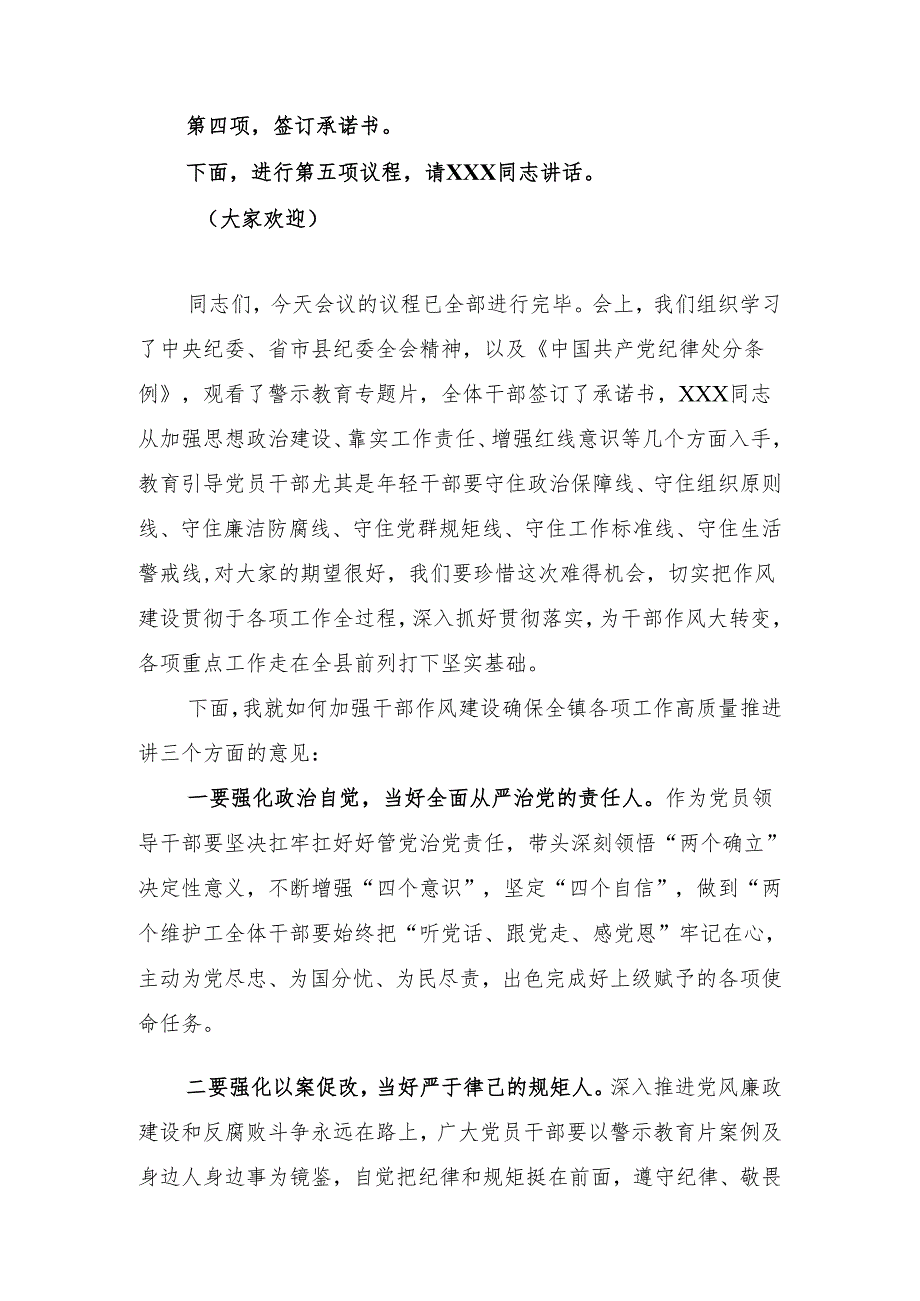 第四项，签订承诺书。

下面，进行第五项议程，请XXX同志讲话。

（大家欢迎）

同志们，今天会议的议程已全部进行完毕。会上，我们组织学习了中央纪委、省市县纪委全会精神，以及《中国共产党纪律处分条例》，观看了警示教育专题片，全体干部签订了承诺书，XXX同志从加强思想政治建设、靠实工作责任、增强红线意识等几个方面入手，教育引导党员干部尤其是年轻干部要守住政治保障线、守住组织原则线、守住廉洁防腐线、守住党群规矩线、守住工作标准线、守住生活警戒线,对大家的期望很好，我们要珍惜这次难得机会，切实把作风建设贯彻于各项工作全过程，深入抓好贯彻落实，为干部作风大转变，各项重点工作走在全县前列打下坚实基础。

下面，我就如何加强干部作风建设确保全镇各项工作高质量推进讲三个方面的意见：

一要强化政治自觉，当好全面从严治党的责任人。作为党员领导干部要坚决扛牢扛好好管党治党责任，带头深刻领悟“两个确立”决定性意义，不断增强“四个意识”，坚定“四个自信”，做到“两个维护工全体干部要始终把“听党话、跟党走、感党恩”牢记在心，主动为党尽忠、为国分忧、为民尽责，出色完成好上级赋予的各项使命任务。

二要强化以案促改，当好严于律己的规矩人。深入推进党风廉政建设和反腐败斗争永远在路上，广大党员干部要以警示教育片案例及身边人身边事为镜鉴，自觉把纪律和规矩挺在前面，遵守纪律、敬畏